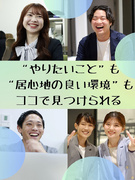 “やりたいこと”も
“居心地の良い環境”も
ココで見つけられる